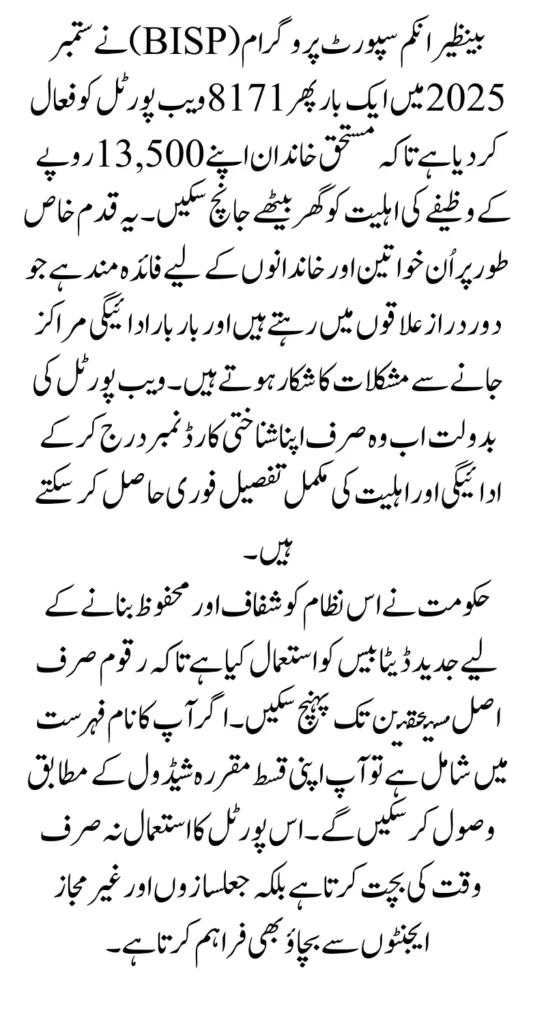 بینظیر انکم سپورٹ پروگرام (BISP) نے ستمبر 2025 میں ایک بار پھر 8171 ویب پورٹل کو فعال کر دیا ہے تاکہ مستحق خاندان اپنے 13,500 روپے کے وظیفے کی اہلیت کو گھر بیٹھے جانچ سکیں۔ یہ قدم خاص طور پر اُن خواتین اور خاندانوں کے لیے فائدہ مند ہے جو دور دراز علاقوں میں رہتے ہیں اور بار بار ادائیگی مراکز جانے سے مشکلات کا شکار ہوتے ہیں۔ ویب پورٹل کی بدولت اب وہ صرف اپنا شناختی کارڈ نمبر درج کر کے ادائیگی اور اہلیت کی مکمل تفصیل فوری حاصل کر سکتے ہیں۔

حکومت نے اس نظام کو شفاف اور محفوظ بنانے کے لیے جدید ڈیٹا بیس کو استعمال کیا ہے تاکہ رقوم صرف اصل مستحقین تک پہنچ سکیں۔ اگر آپ کا نام فہرست میں شامل ہے تو آپ اپنی قسط مقررہ شیڈول کے مطابق وصول کر سکیں گے۔ اس پورٹل کا استعمال نہ صرف وقت کی بچت کرتا ہے بلکہ جعلسازوں اور غیر مجاز ایجنٹوں سے بچاؤ بھی فراہم کرتا ہے۔